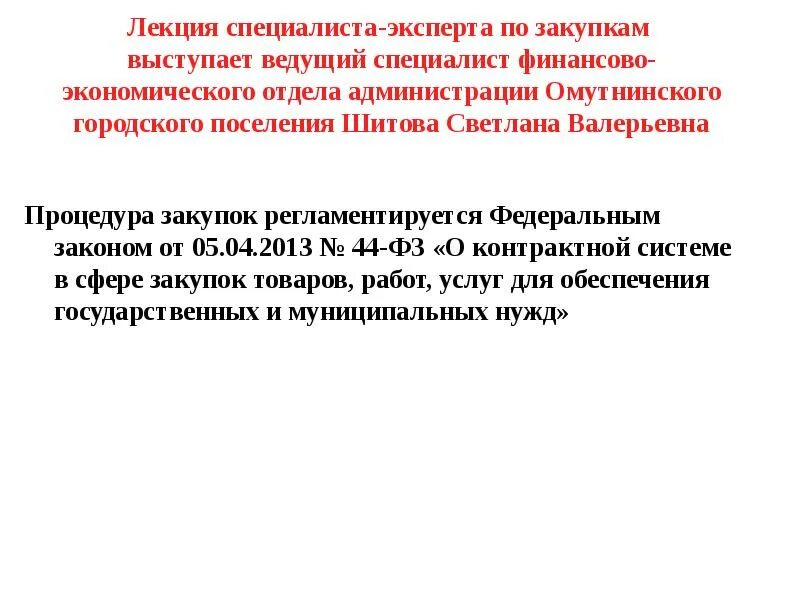 Лекция специалиста-эксперта по закупкам выступает ведущий специалист финансово-экономического отдела администрации Омутнинского городского поселения Шитова Светлана Валерьевна

Процедура закупок регламентируется Федеральным законом от 05.04.2013 № 44-ФЗ «О контрактной системе в сфере закупок товаров, работ, услуг для обеспечения государственных и муниципальных нужд»